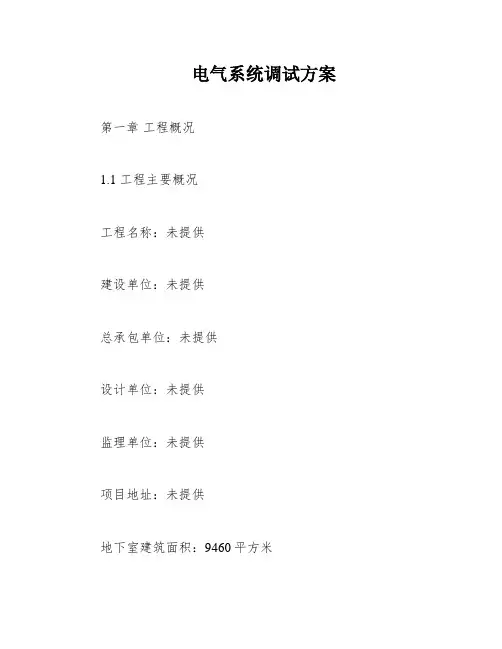 电气系统调试方案

第一章 工程概况

1.1工程主要概况

工程名称：未提供

建设单位：未提供

总承包单位：未提供

设计单位：未提供

监理单位：未提供

项目地址：未提供

地下室建筑面积：9460平方米